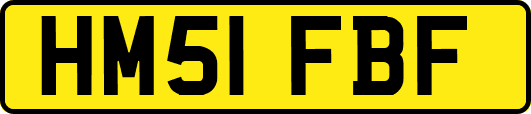 HM51 FBF